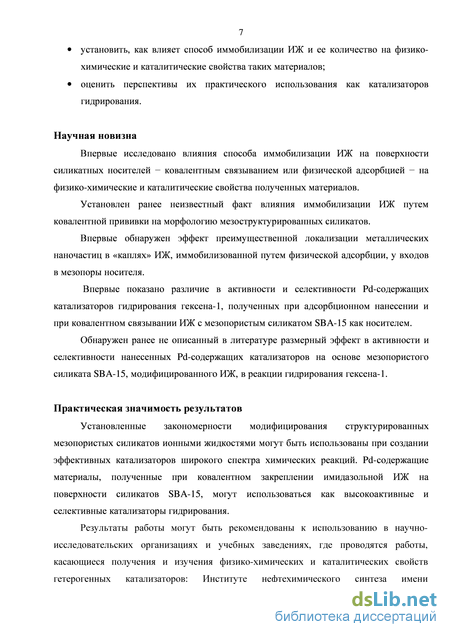 7

• установить, как влияет способ иммобилизации ИЖ и ее количество на физико-химические и каталитические свойства таких материалов;

• оценить перспективы их практического использования как катализаторов гидрирования.

Научная новизна

Впервые исследовано влияния способа иммобилизации ИЖ на поверхности силикатных носителей − ковалентным связыванием или физической адсорбцией − на физико-химические и каталитические свойства полученных материалов.

Установлен ранее неизвестный факт влияния иммобилизации ИЖ путем ковалентной прививки на морфологию мезоструктурированных силикатов.

Впервые обнаружен эффект преимущественной локализации металлических наночастиц в «каплях» ИЖ, иммобилизованной путем физической адсорбции, у входов в мезопоры носителя.

Впервые показано различие в активности и селективности Pd-содержащих катализаторов гидрирования гексена-1, полученных при адсорбционном нанесении и при ковалентном связывании ИЖ с мезопористым силикатом SBA-15 как носителем.

Обнаружен ранее не описанный в литературе размерный эффект в активности и селективности нанесенных Pd-содержащих катализаторов на основе мезопористого силиката SBA-15, модифицированного ИЖ, в реакции гидрирования гексена-1.

Практическая значимость результатов

Установленные закономерности модифицирования структурированных мезопористых силикатов ионными жидкостями могут быть использованы при создании эффективных катализаторов широкого спектра химических реакций. Pd-содержащие материалы, полученные при ковалентном закреплении имидазольной ИЖ на поверхности силикатов SBA-15, могут использоваться как высокоактивные и селективные катализаторы гидрирования.

Результаты работы могут быть рекомендованы к использованию в научно-исследовательских организациях и учебных заведениях, где проводятся работы, касающиеся получения и изучения физико-химических и каталитических свойств гетерогенных катализаторов: Институте нефтехимического синтеза имени

dsLib.net
библиотека диссертаций